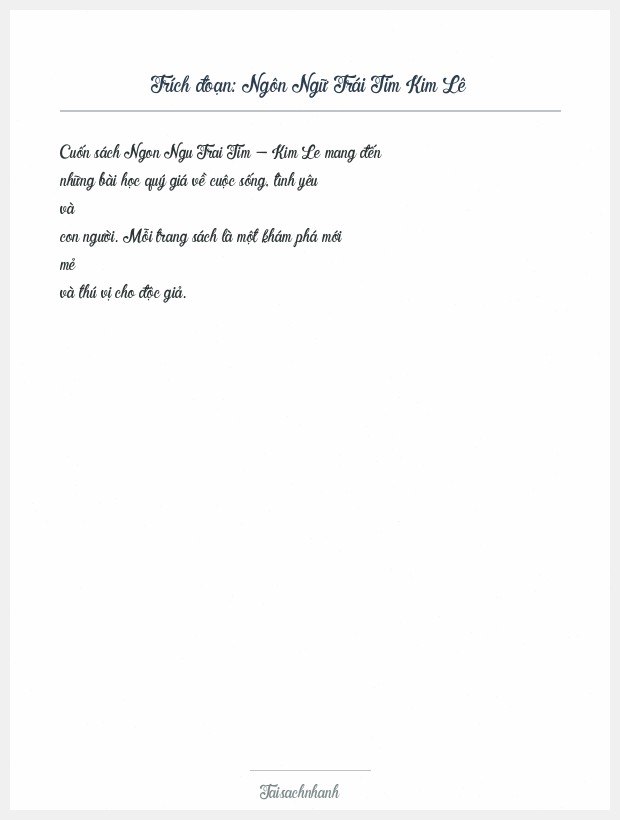 Trích đoạn: Ngôn Ngữ Trái Tim Kim Lê

Cuốn sách Ngon Ngu Trai Tim – Kim Le mang đến những bài học quý giá về cuộc sống, tình yêu và con người. Mỗi trang sách là một khám phá mới mẻ và thú vị cho độc giả.

Taisachnhanh